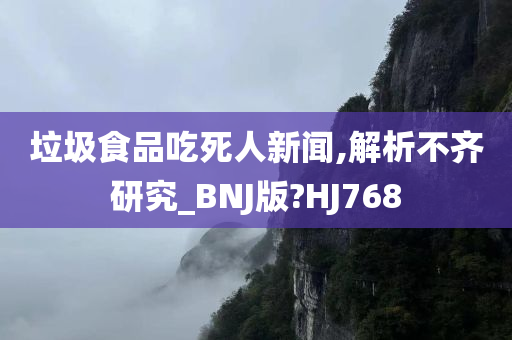 垃圾食品吃死人新闻,解析不齐研究_BNJ版?HJ768